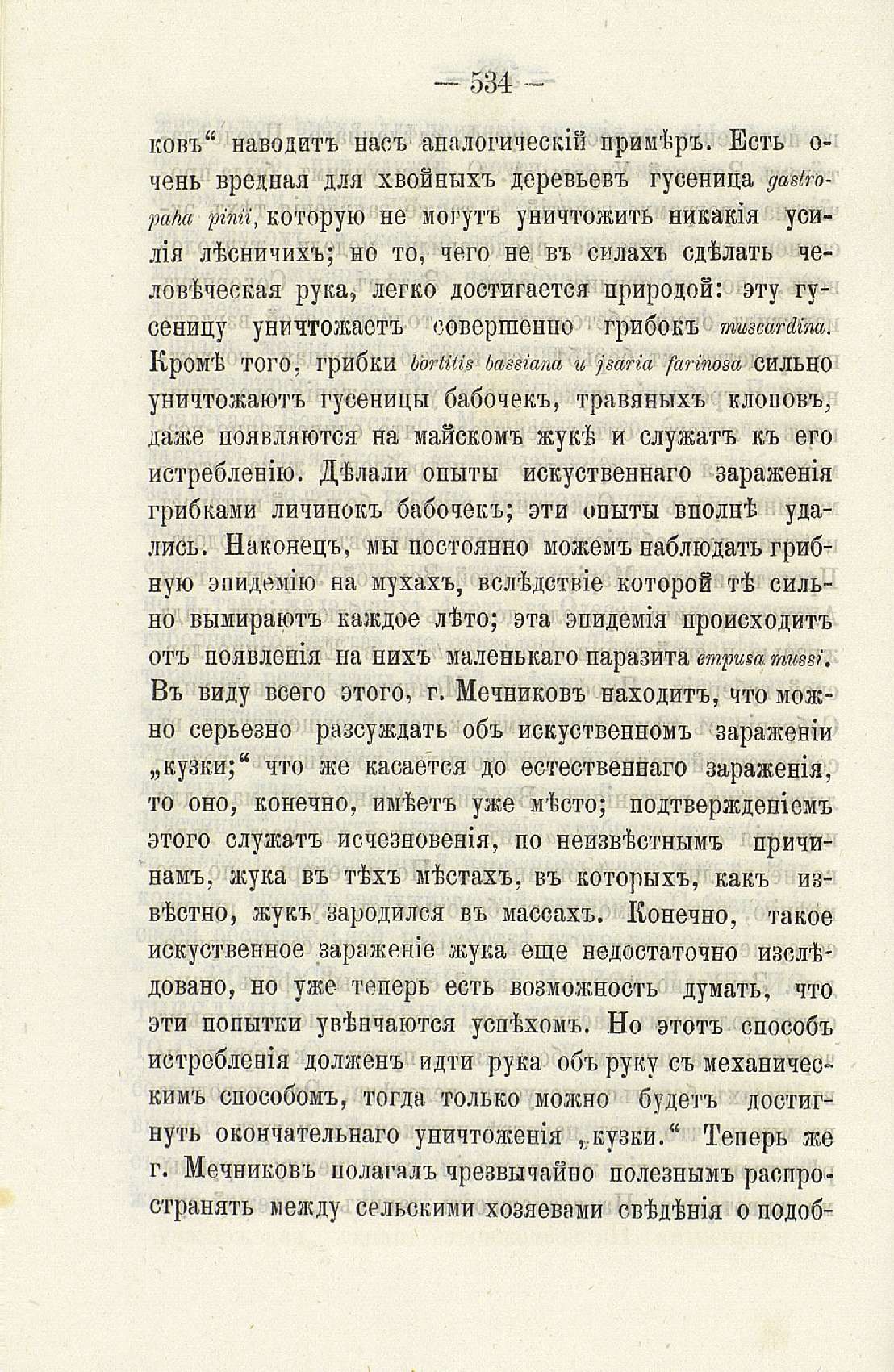 — 534 —

ковъ“ наводитъ насъ аналогическій примѣръ. Есть очень вредная для хвойныхъ деревьевъ гусеница gastropaha pinii, которую не могутъ уничтожить никакія усилія лѣсничихъ; но то, чего не въ силахъ сдѣлать человѣческая рука, легко достигается природой: эту гусеницу уничтожаетъ совершенно грибокъ muscardina. Кромѣ того, грибки bortitis bassiana и jsaria farinosa сильно уничтожаютъ гусеницы бабочекъ, травяныхъ клоповъ, даже появляются на майскомъ жукѣ и служатъ къ его истребленію. Дѣлали опыты искуственнаго зараженія грибками личинокъ бабочекъ; эти опыты вполнѣ удались. Наконецъ, мы постоянно можемъ наблюдать грибную эпидемію на мухахъ, вслѣдствіе которой тѣ сильно вымираютъ каждое лѣто; эта эпидемія происходитъ отъ появленія на нихъ маленькаго паразита empusa mussi. Въ виду всего этого, г. Мечниковъ находитъ, что можно серьезно разсуждать объ искуственномъ зараженіи „кузки;“ что же касается до естественнаго зараженія, то оно, конечно, имѣетъ уже мѣсто; подтвержденіемъ этого служатъ исчезновенія, по неизвѣстнымъ причинамъ, жука въ тѣхъ мѣстахъ, въ которыхъ, какъ извѣстно, жукъ зародился въ массахъ. Конечно, такое искуственное зараженіе жука еще недостаточно изслѣдовано, но уже теперь есть возможность думать, что эти попытки увѣнчаются успѣхомъ. Но этотъ способъ истребленія долженъ идти рука объ руку съ механическимъ способомъ, тогда только можно будетъ достигнуть окончательнаго уничтоженія „кузки.“ Теперь же г. Мечниковъ полагалъ чрезвычайно полезнымъ распространять между сельскими хозяевами свѣдѣнія о подоб-